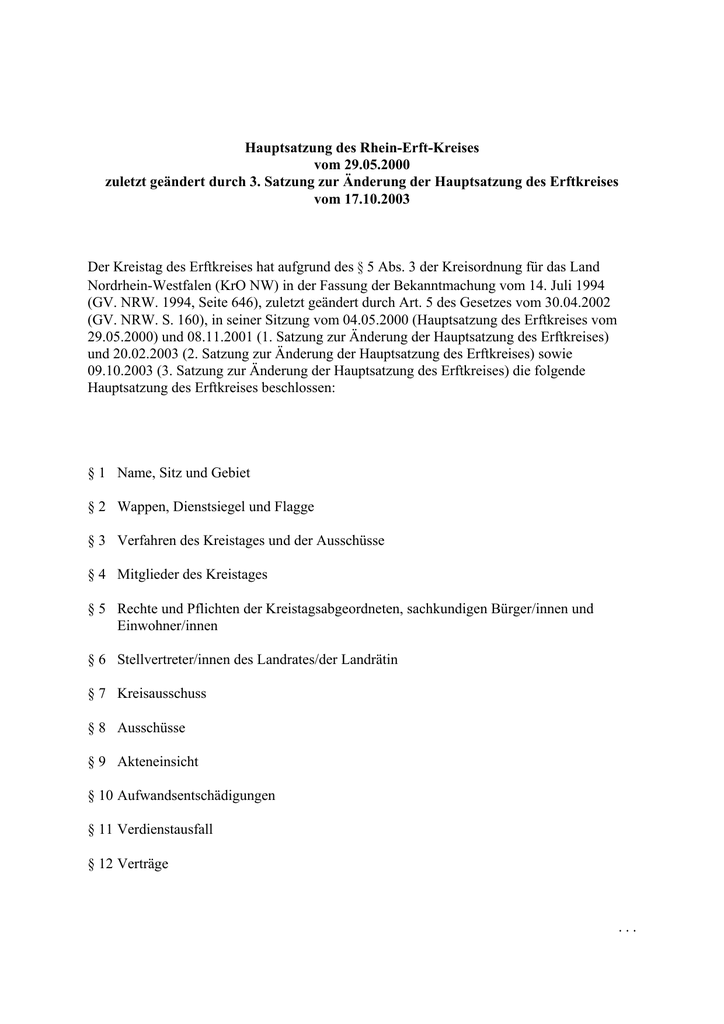 Hauptsatzung des Rhein-Erft-Kreises
vom 29.05.2000
zuletzt geändert durch 3. Satzung zur Änderung der Hauptsatzung des Erftkreises
vom 17.10.2003

Der Kreistag des Erftkreises hat aufgrund des § 5 Abs. 3 der Kreisordnung für das Land Nordrhein-Westfalen (KrO NW) in der Fassung der Bekanntmachung vom 14. Juli 1994 (GV. NRW. 1994, Seite 646), zuletzt geändert durch Art. 5 des Gesetzes vom 30.04.2002 (GV. NRW. S. 160), in seiner Sitzung vom 04.05.2000 (Hauptsatzung des Erftkreises vom 29.05.2000) und 08.11.2001 (1. Satzung zur Änderung der Hauptsatzung des Erftkreises) und 20.02.2003 (2. Satzung zur Änderung der Hauptsatzung des Erftkreises) sowie 09.10.2003 (3. Satzung zur Änderung der Hauptsatzung des Erftkreises) die folgende Hauptsatzung des Erftkreises beschlossen:

§ 1 Name, Sitz und Gebiet

§ 2 Wappen, Dienstsiegel und Flagge

§ 3 Verfahren des Kreistages und der Ausschüsse

§ 4 Mitglieder des Kreistages

§ 5 Rechte und Pflichten der Kreistagsabgeordneten, sachkundigen Bürger/innen und Einwohner/innen

§ 6 Stellvertreter/innen des Landrates/der Landrätin

§ 7 Kreisausschuss

§ 8 Ausschüsse

§ 9 Akteneinsicht

§ 10 Aufwandsentschädigungen

§ 11 Verdienstausfall

§ 12 Verträge

. . .